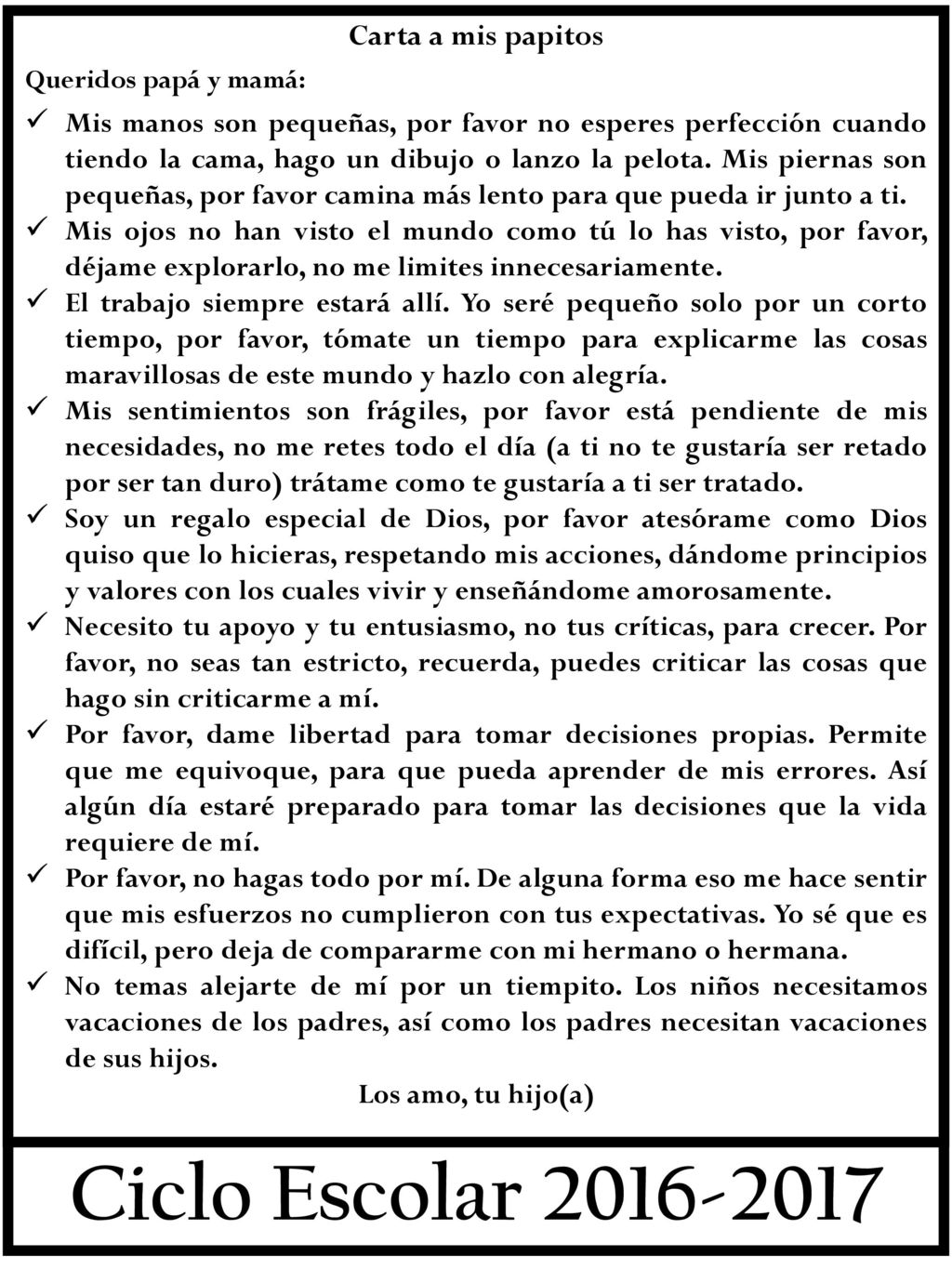 Carta a mis papitos

Queridos papá y mamá:

✓ Mis manos son pequeñas, por favor no esperes perfección cuando tiendo la cama, hago un dibujo o lanzo la pelota. Mis piernas son pequeñas, por favor camina más lento para que pueda ir junto a ti.
✓ Mis ojos no han visto el mundo como tú lo has visto, por favor, déjame explorarlo, no me limites innecesariamente.
✓ El trabajo siempre estará allí. Yo seré pequeño solo por un corto tiempo, por favor, tómate un tiempo para explicarme las cosas maravillosas de este mundo y hazlo con alegría.
✓ Mis sentimientos son frágiles, por favor está pendiente de mis necesidades, no me retes todo el día (a ti no te gustaría ser retado por ser tan duro) trátame como te gustaría a ti ser tratado.
✓ Soy un regalo especial de Dios, por favor atesórame como Dios quiso que lo hicieras, respetando mis acciones, dándome principios y valores con los cuales vivir y enseñándome amorosamente.
✓ Necesito tu apoyo y tu entusiasmo, no tus críticas, para crecer. Por favor, no seas tan estricto, recuerda, puedes criticar las cosas que hago sin criticarme a mí.
✓ Por favor, dame libertad para tomar decisiones propias. Permite que me equivoque, para que pueda aprender de mis errores. Así algún día estaré preparado para tomar las decisiones que la vida requiere de mí.
✓ Por favor, no hagas todo por mí. De alguna forma eso me hace sentir que mis esfuerzos no cumplieron con tus expectativas. Yo sé que es difícil, pero deja de compararme con mi hermano o hermana.
✓ No temas alejarte de mí por un tiempito. Los niños necesitamos vacaciones de los padres, así como los padres necesitan vacaciones de sus hijos.

Los amo, tu hijo(a)

Ciclo Escolar 2016-2017